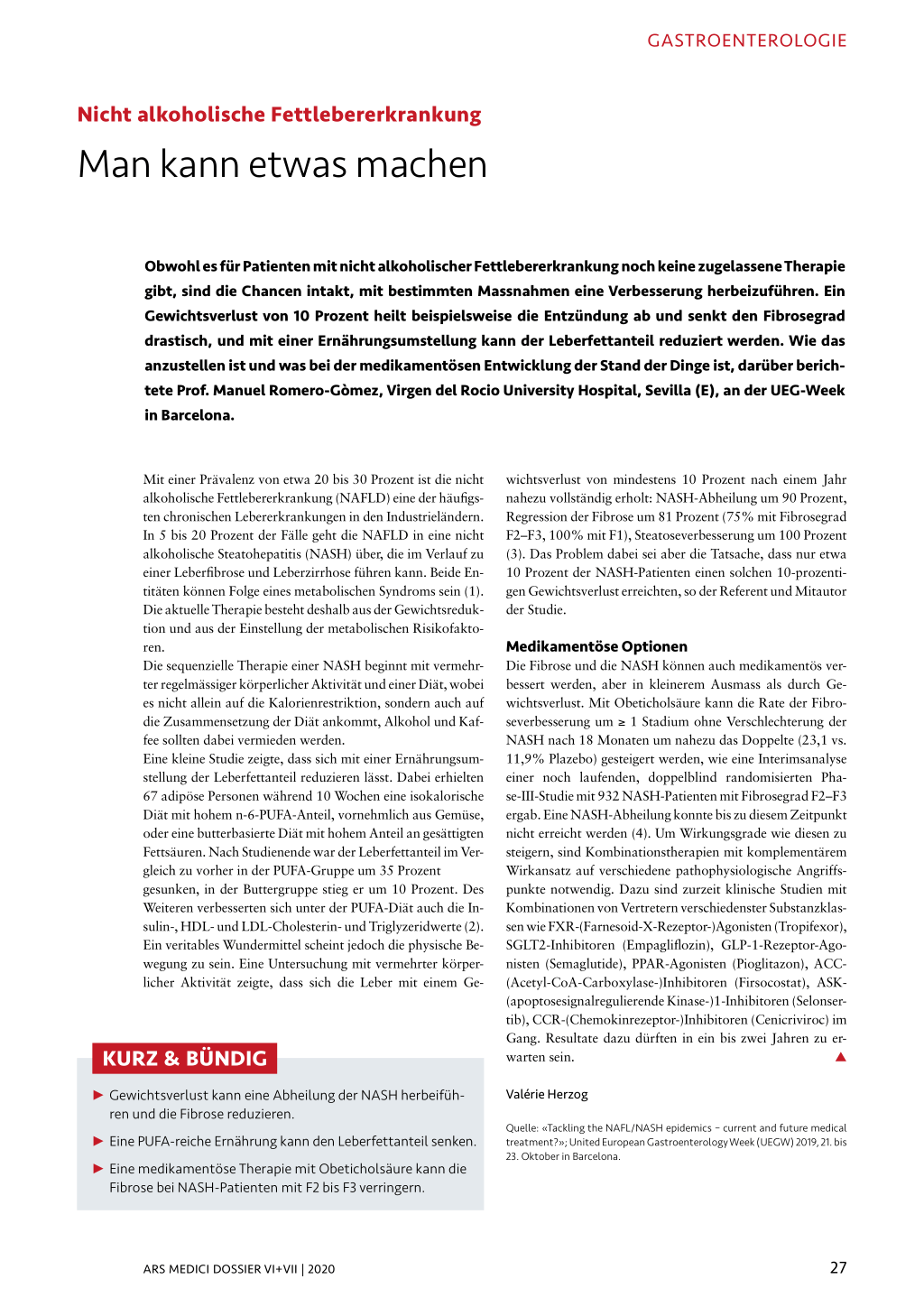 GASTROENTEROLOGIE

Nicht alkoholische Fettlebererkrankung

Man kann etwas machen

Obwohl es für Patienten mit nicht alkoholischer Fettlebererkrankung noch keine zugelassene Therapie gibt, sind die Chancen intakt, mit bestimmten Massnahmen eine Verbesserung herbeizuführen. Ein Gewichtsverlust von 10 Prozent heilt beispielsweise die Entzündung ab und senkt den Fibrosegrad drastisch, und mit einer Ernährungsumstellung kann der Leberfettanteil reduziert werden. Wie das anzustellen ist und was bei der medikamentösen Entwicklung der Stand der Dinge ist, darüber berichtete Prof. Manuel Romero-Gòmez, Virgen del Rocio University Hospital, Sevilla (E), an der UEG-Week in Barcelona.

Mit einer Prävalenz von etwa 20 bis 30 Prozent ist die nicht alkoholische Fettlebererkrankung (NAFLD) eine der häufigsten chronischen Lebererkrankungen in den Industrieländern. In 5 bis 20 Prozent der Fälle geht die NAFLD in eine nicht alkoholische Steatohepatitis (NASH) über, die im Verlauf zu einer Leberfibrose und Leberzirrhose führen kann. Beide Entitäten können Folge eines metabolischen Syndroms sein (1). Die aktuelle Therapie besteht deshalb aus der Gewichtsreduktion und aus der Einstellung der metabolischen Risikofaktoren.
Die sequenzielle Therapie einer NASH beginnt mit vermehrter regelmässiger körperlicher Aktivität und einer Diät, wobei es nicht allein auf die Kalorienrestriktion, sondern auch auf die Zusammensetzung der Diät ankommt, Alkohol und Kaffee sollten dabei vermieden werden.
Eine kleine Studie zeigte, dass sich mit einer Ernährungsumstellung der Leberfettanteil reduzieren lässt. Dabei erhielten 67 adipöse Personen während 10 Wochen eine isokalorische Diät mit hohem n-6-PUFA-Anteil, vornehmlich aus Gemüse, oder eine butterbasierte Diät mit hohem Anteil an gesättigten Fettsäuren. Nach Studienende war der Leberfettanteil im Vergleich zu vorher in der PUFA-Gruppe um 35 Prozent gesunken, in der Buttergruppe stieg er um 10 Prozent. Des Weiteren verbesserten sich unter der PUFA-Diät auch die Insulin-, HDL- und LDL-Cholesterin- und Triglyzeridwerte (2).
Ein veritables Wundermittel scheint jedoch die physische Bewegung zu sein. Eine Untersuchung mit vermehrter körperlicher Aktivität zeigte, dass sich die Leber mit einem Gewichtsverlust von mindestens 10 Prozent nach einem Jahr nahezu vollständig erholt: NASH-Abheilung um 90 Prozent, Regression der Fibrose um 81 Prozent (75% mit Fibrosegrad F2–F3, 100% mit F1), Steatoseverbesserung um 100 Prozent (3). Das Problem dabei sei aber die Tatsache, dass nur etwa 10 Prozent der NASH-Patienten einen solchen 10-prozentigen Gewichtsverlust erreichten, so der Referent und Mitautor der Studie.

Medikamentöse Optionen
Die Fibrose und die NASH können auch medikamentös verbessert werden, aber in kleinerem Ausmass als durch Gewichtsverlust. Mit Obeticholsäure kann die Rate der Fibroseverbesserung um ≥ 1 Stadium ohne Verschlechterung der NASH nach 18 Monaten um nahezu das Doppelte (23,1 vs. 11,9% Plazebo) gesteigert werden, wie eine Interimsanalyse einer noch laufenden, doppelblind randomisierten Phase-III-Studie mit 932 NASH-Patienten mit Fibrosegrad F2–F3 ergab. Eine NASH-Abheilung konnte bis zu diesem Zeitpunkt nicht erreicht werden (4). Um Wirkungsgrade wie diesen zu steigern, sind Kombinationstherapien mit komplementärem Wirkansatz auf verschiedene pathophysiologische Angriffspunkte notwendig. Dazu sind zurzeit klinische Studien mit Kombinationen von Vertretern verschiedenster Substanzklassen wie FXR-(Farnesoid-X-Rezeptor-)Agonisten (Tropifexor), SGLT2-Inhibitoren (Empagliflozin), GLP-1-Rezeptor-Agonisten (Semaglutide), PPAR-Agonisten (Pioglitazon), ACC-(Acetyl-CoA-Carboxylase-)Inhibitoren (Firsocostat), ASK-(apoptosesignalregulierende Kinase-)1-Inhibitoren (Selonsertib), CCR-(Chemokinrezeptor-)Inhibitoren (Cenicriviroc) im Gang. Resultate dazu dürften in ein bis zwei Jahren zu erwarten sein. ▲

Valérie Herzog

Quelle: «Tackling the NAFL/NASH epidemics – current and future medical treatment?»; United European Gastroenterology Week (UEGW) 2019, 21. bis 23. Oktober in Barcelona.

KURZ & BÜNDIG

► Gewichtsverlust kann eine Abheilung der NASH herbeiführen und die Fibrose reduzieren.

► Eine PUFA-reiche Ernährung kann den Leberfettanteil senken.

► Eine medikamentöse Therapie mit Obeticholsäure kann die Fibrose bei NASH-Patienten mit F2 bis F3 verringern.

ARS MEDICI DOSSIER VI+VII | 2020

27